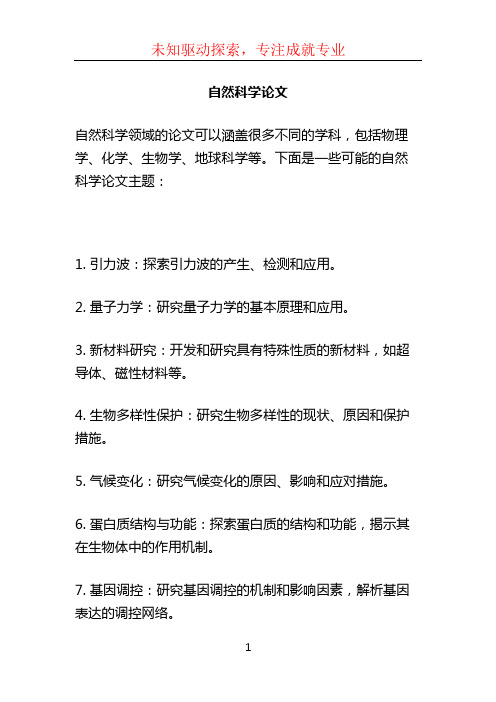 未知驱动探索，专注成就专业

自然科学论文

自然科学领域的论文可以涵盖很多不同的学科，包括物理学、化学、生物学、地球科学等。下面是一些可能的自然科学论文主题：

1. 引力波：探索引力波的产生、检测和应用。

2. 量子力学：研究量子力学的基本原理和应用。

3. 新材料研究：开发和研究具有特殊性质的新材料，如超导体、磁性材料等。

4. 生物多样性保护：研究生物多样性的现状、原因和保护措施。

5. 气候变化：研究气候变化的原因、影响和应对措施。

6. 蛋白质结构与功能：探索蛋白质的结构和功能，揭示其在生物体中的作用机制。

7. 基因调控：研究基因调控的机制和影响因素，解析基因表达的调控网络。

1